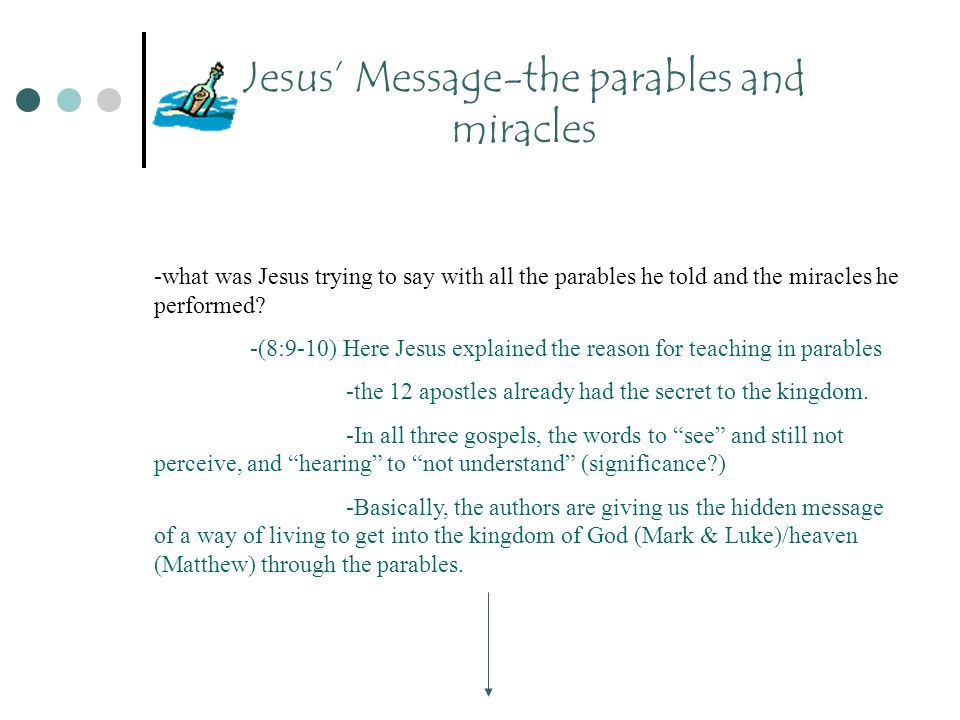 Jesus' Message-the parables and miracles

-what was Jesus trying to say with all the parables he told and the miracles he performed?

-(8:9-10) Here Jesus explained the reason for teaching in parables

-the 12 apostles already had the secret to the kingdom.

-In all three gospels, the words to "see" and still not perceive, and "hearing" to "not understand" (significance?)

-Basically, the authors are giving us the hidden message of a way of living to get into the kingdom of God (Mark & Luke)/heaven (Matthew) through the parables.